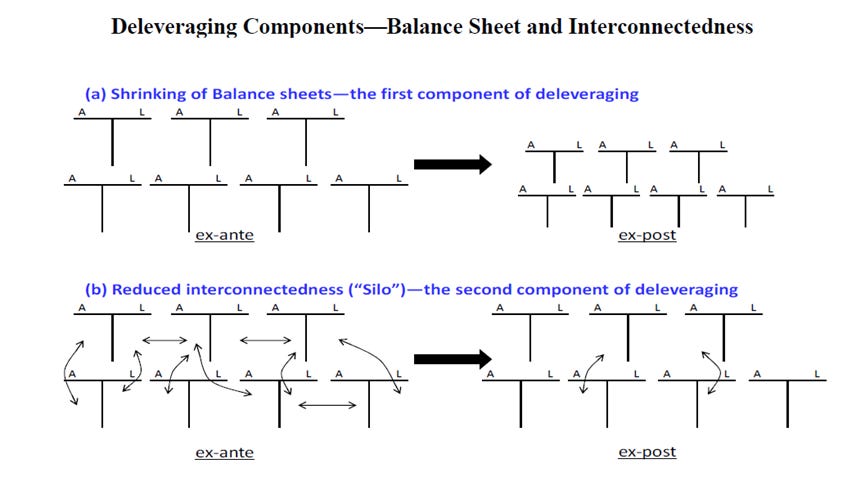 Deleveraging Components—Balance Sheet and Interconnectedness

(a) Shrinking of Balance sheets—the first component of deleveraging

A L A L A L

A L A L A L A L

ex-ante

A L A L A L

A L A L A L A L

ex-post

(b) Reduced interconnectedness ("Silo")—the second component of deleveraging

A L A L A L

A L A L A L A L

ex-ante

A L A L A L

A L A L A L A L

ex-post